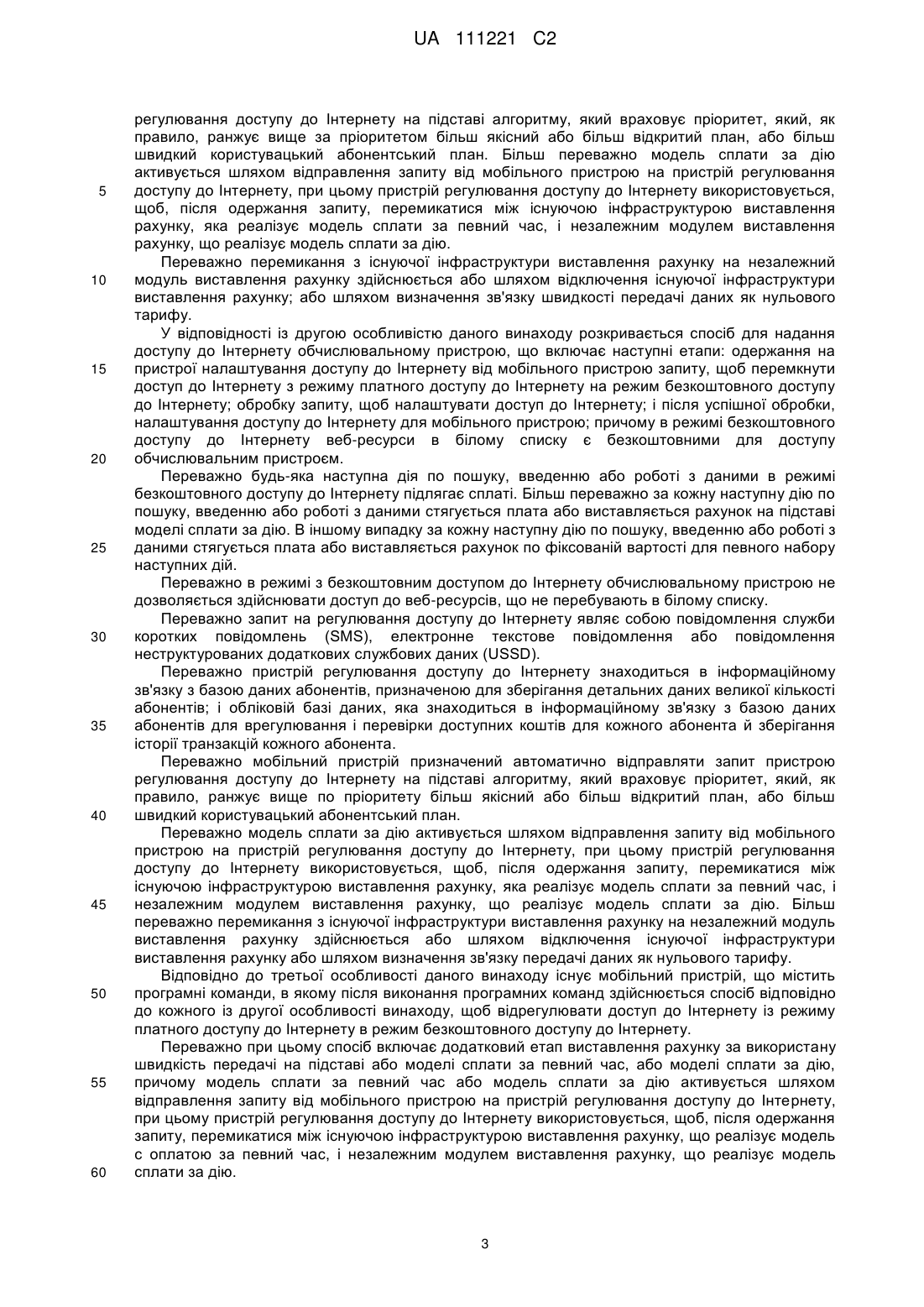 UA 111221 C2

регулювання доступу до Інтернету на підставі алгоритму, який враховує пріоритет, який, як правило, ранжує вище за пріоритетом більш якісний або більш відкритий план, або більш швидкий користувацький абонентський план. Більш переважно модель сплати за дію активується шляхом відправлення запиту від мобільного пристрою на пристрій регулювання
5 доступу до Інтернету, при цьому пристрій регулювання доступу до Інтернету використовується, щоб, після одержання запиту, перемикатися між існуючою інфраструктурою виставлення рахунку, яка реалізує модель сплати за певний час, і незалежним модулем виставлення рахунку, що реалізує модель сплати за дію.

Переважно перемикання з існуючої інфраструктури виставлення рахунку на незалежний
10 модуль виставлення рахунку здійснюється або шляхом відключення існуючої інфраструктури виставлення рахунку; або шляхом визначення зв'язку швидкості передачі даних як нульового тарифу.

У відповідності із другою особливістю даного винаходу розкривається спосіб для надання доступу до Інтернету обчислювальному пристрою, що включає наступні етапи: одержання на
15 пристрої налаштування доступу до Інтернету від мобільного пристрою запиту, щоб перемкнути доступ до Інтернету з режиму платного доступу до Інтернету на режим безкоштовного доступу до Інтернету; обробку запиту, щоб налаштувати доступ до Інтернету; і після успішної обробки, налаштування доступу до Інтернету для мобільного пристрою; причому в режимі безкоштовного доступу до Інтернету веб-ресурси в білому списку є безкоштовними для доступу
20 обчислювальним пристроєм.

Переважно будь-яка наступна дія по пошуку, введенню або роботі з даними в режимі безкоштовного доступу до Інтернету підлягає сплаті. Більш переважно за кожну наступну дію по пошуку, введенню або роботі з даними стягується плата або виставляється рахунок на підставі моделі сплати за дію. В іншому випадку за кожну наступну дію по пошуку, введенню або роботі з
25 даними стягується плата або виставляється рахунок по фіксованій вартості для певного набору наступних дій.

Переважно в режимі з безкоштовним доступом до Інтернету обчислювальному пристрою не дозволяється здійснювати доступ до веб-ресурсів, що не перебувають в білому списку.

Переважно запит на регулювання доступу до Інтернету являє собою повідомлення служби
30 коротких повідомлень (SMS), електронне текстове повідомлення або повідомлення неструктурованих додаткових службових даних (USSD).

Переважно пристрій регулювання доступу до Інтернету знаходиться в інформаційному зв'язку з базою даних абонентів, призначеною для зберігання детальних даних великої кількості абонентів; і обліковій базі даних, яка знаходиться в інформаційному зв'язку з базою даних
35 абонентів для врегулювання і перевірки доступних коштів для кожного абонента й зберігання історії транзакцій кожного абонента.

Переважно мобільний пристрій призначений автоматично відправляти запит пристрою регулювання доступу до Інтернету на підставі алгоритму, який враховує пріоритет, який, як правило, ранжує вище по пріоритету більш якісний або більш відкритий план, або більш
40 швидкий користувацький абонентський план.

Переважно модель сплати за дію активується шляхом відправлення запиту від мобільного пристрою на пристрій регулювання доступу до Інтернету, при цьому пристрій регулювання доступу до Інтернету використовується, щоб, після одержання запиту, перемикатися між існуючою інфраструктурою виставлення рахунку, яка реалізує модель сплати за певний час, і
45 незалежним модулем виставлення рахунку, що реалізує модель сплати за дію. Більш переважно перемикання з існуючої інфраструктури виставлення рахунку на незалежний модуль виставлення рахунку здійснюється або шляхом відключення існуючої інфраструктури виставлення рахунку або шляхом визначення зв'язку передачі даних як нульового тарифу.

Відповідно до третьої особливості даного винаходу існує мобільний пристрій, що містить
50 програмні команди, в якому після виконання програмних команд здійснюється спосіб відповідно до кожного із другої особливості винаходу, щоб відрегулювати доступ до Інтернету із режиму платного доступу до Інтернету в режим безкоштовного доступу до Інтернету.

Переважно при цьому спосіб включає додатковий етап виставлення рахунку за використану швидкість передачі на підставі або моделі сплати за певний час, або моделі сплати за дію,
55 причому модель сплати за певний час або модель сплати за дію активується шляхом відправлення запиту від мобільного пристрою на пристрій регулювання доступу до Інтернету, при цьому пристрій регулювання доступу до Інтернету використовується, щоб, після одержання запиту, перемикатися між існуючою інфраструктурою виставлення рахунку, що реалізує модель с оплатою за певний час, і незалежним модулем виставлення рахунку, що реалізує модель
60 сплати за дію.

3